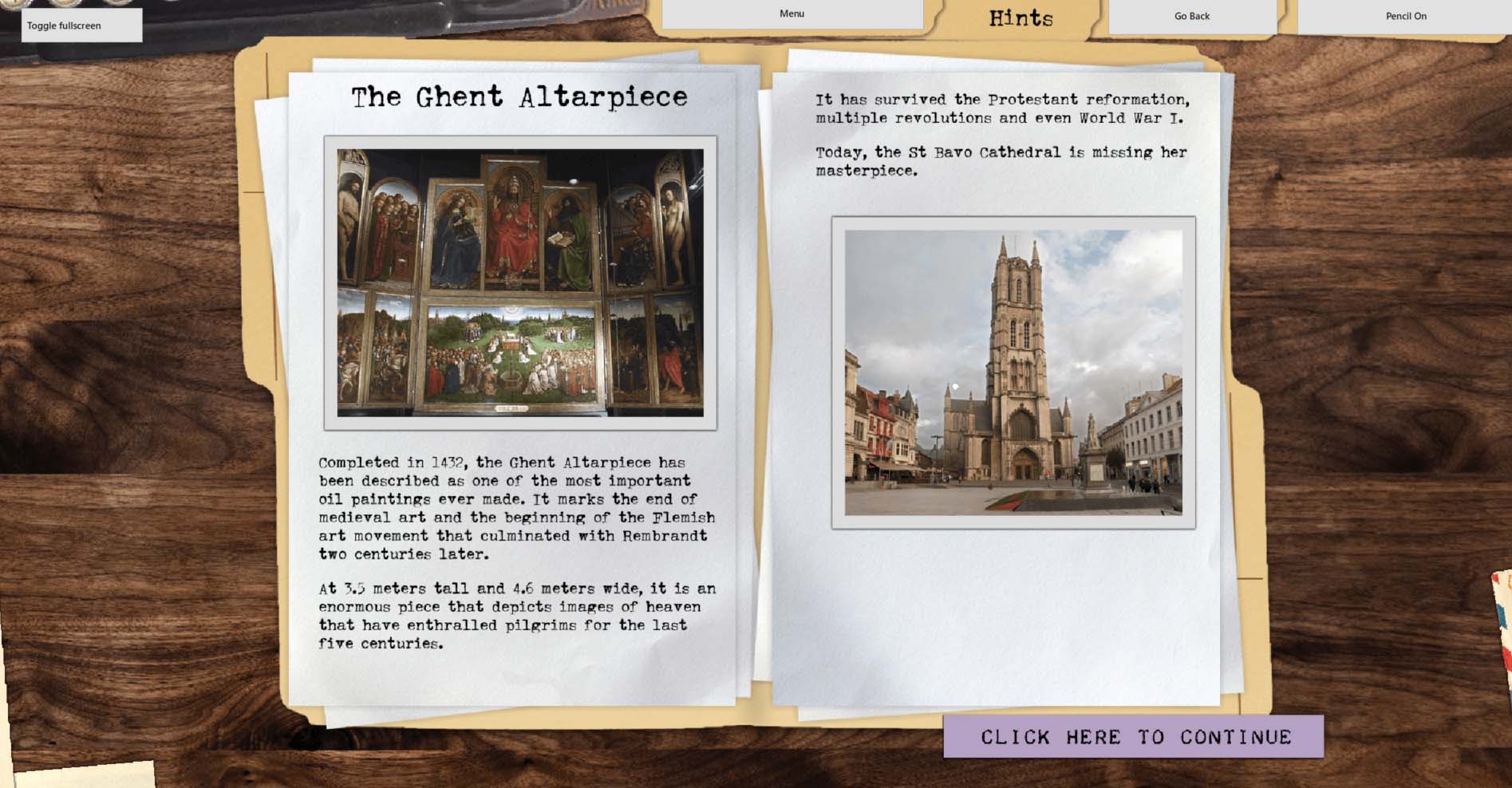 Toggle fullscreen

Menu

Hints

Go Back

Pencil On

The Ghent Altarpiece

Completed in 1432, the Ghent Altarpiece has been described as one of the most important oil paintings ever made. It marks the end of medieval art and the beginning of the Flemish art movement that culminated with Rembrandt two centuries later.

At 3.5 meters tall and 4.6 meters wide, it is an enormous piece that depicts images of heaven that have enthralled pilgrims for the last five centuries.

It has survived the Protestant reformation, multiple revolutions and even World War I.

Today, the St Bavo Cathedral is missing her masterpiece.

CLICK HERE TO CONTINUE